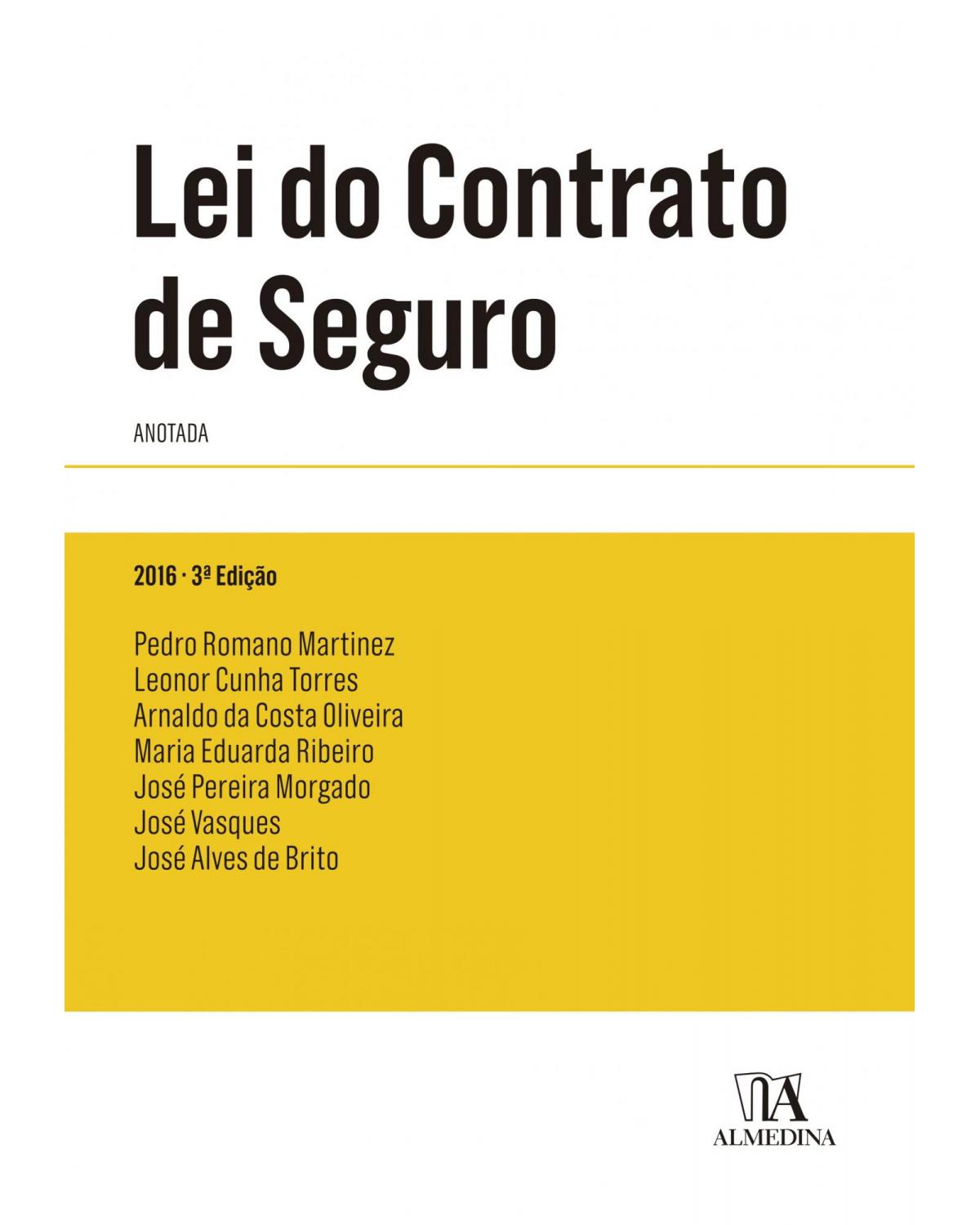 Lei do Contrato de Seguro

ANOTADA

2016 · 3ª Edição

Pedro Romano Martinez
Leonor Cunha Torres
Arnaldo da Costa Oliveira
Maria Eduarda Ribeiro
José Pereira Morgado
José Vasques
José Alves de Brito

ALMEDINA